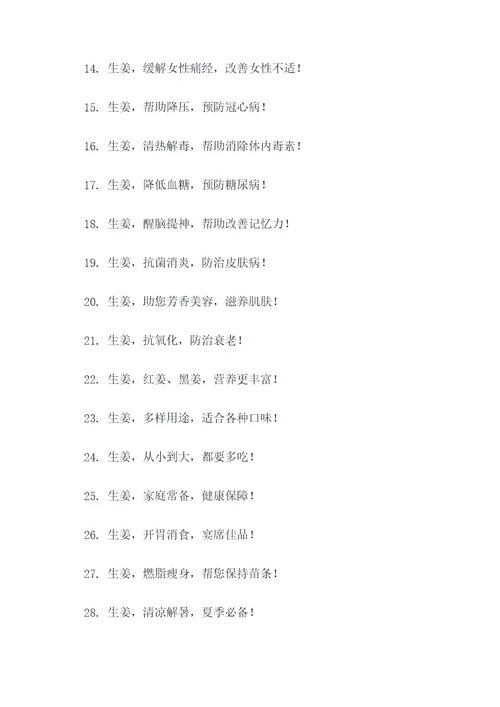 14. 生姜，缓解女性痛经，改善女性不适！

15. 生姜，帮助降压，预防冠心病！

16. 生姜，清热解毒，帮助消除体内毒素！

17. 生姜，降低血糖，预防糖尿病！

18. 生姜，醒脑提神，帮助改善记忆力！

19. 生姜，抗菌消炎，防治皮肤病！

20. 生姜，助您芳香美容，滋养肌肤！

21. 生姜，抗氧化，防治衰老！

22. 生姜，红姜、黑姜，营养更丰富！

23. 生姜，多样用途，适合各种口味！

24. 生姜，从小到大，都要多吃！

25. 生姜，家庭常备，健康保障！

26. 生姜，开胃消食，宴席佳品！

27. 生姜，燃脂瘦身，帮您保持苗条！

28. 生姜，清凉解暑，夏季必备！